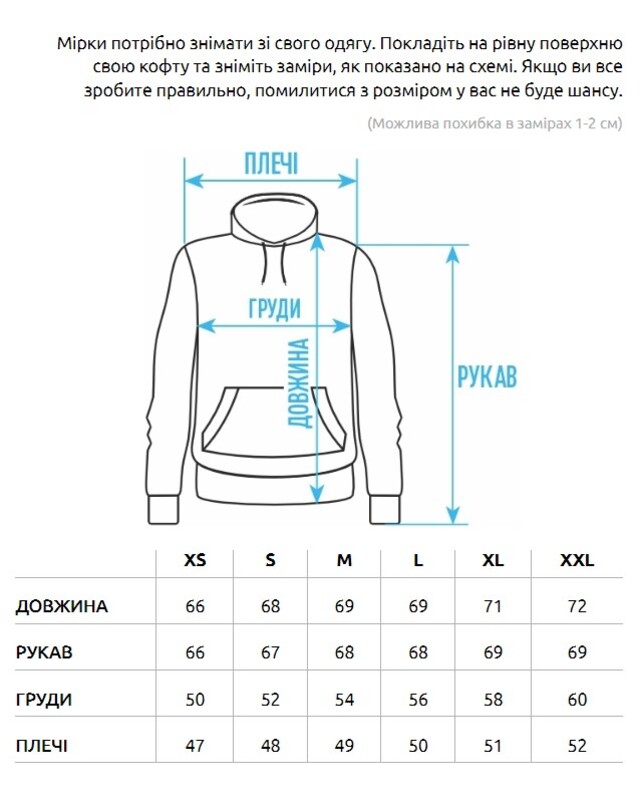 Мірки потрібно знімати зі свого одягу. Покладіть на рівну поверхню свою кофту та зніміть заміри, як показано на схемі. Якщо ви все зробите правильно, помилитися з розміром у вас не буде шансу.

(Можлива похибка в замірах 1-2 см)

ПЛЕЧІ

ГРУДИ

ДОВЖИНА

РУКАВ

| | XS | S | M | L | XL | XXL |
|---|---|---|---|---|---|---|
| ДОВЖИНА | 66 | 68 | 69 | 69 | 71 | 72 |
| РУКАВ | 66 | 67 | 68 | 68 | 69 | 69 |
| ГРУДИ | 50 | 52 | 54 | 56 | 58 | 60 |
| ПЛЕЧІ | 47 | 48 | 49 | 50 | 51 | 52 |